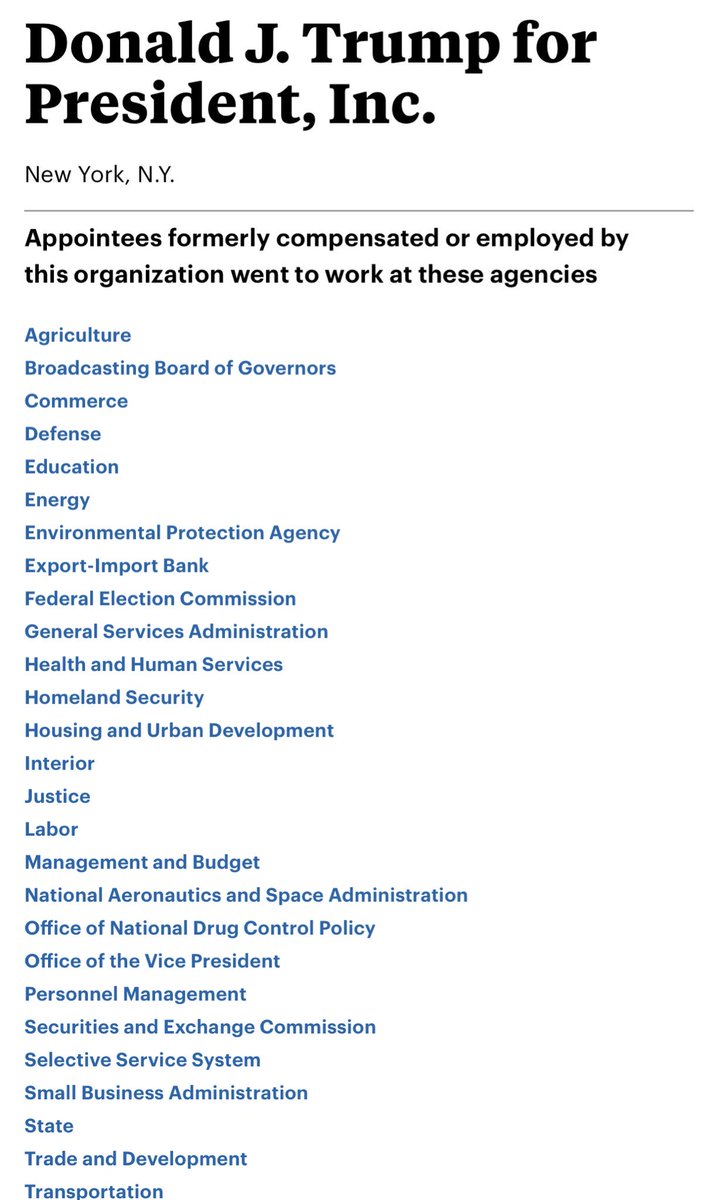 Donald J. Trump for President, Inc.

New York, N.Y.

Appointees formerly compensated or employed by this organization went to work at these agencies

Agriculture
Broadcasting Board of Governors
Commerce
Defense
Education
Energy
Environmental Protection Agency
Export-Import Bank
Federal Election Commission
General Services Administration
Health and Human Services
Homeland Security
Housing and Urban Development
Interior
Justice
Labor
Management and Budget
National Aeronautics and Space Administration
Office of National Drug Control Policy
Office of the Vice President
Personnel Management
Securities and Exchange Commission
Selective Service System
Small Business Administration
State
Trade and Development
Transportation